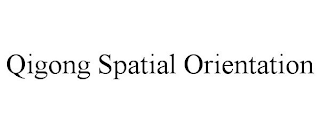 Qigong Spatial Orientation